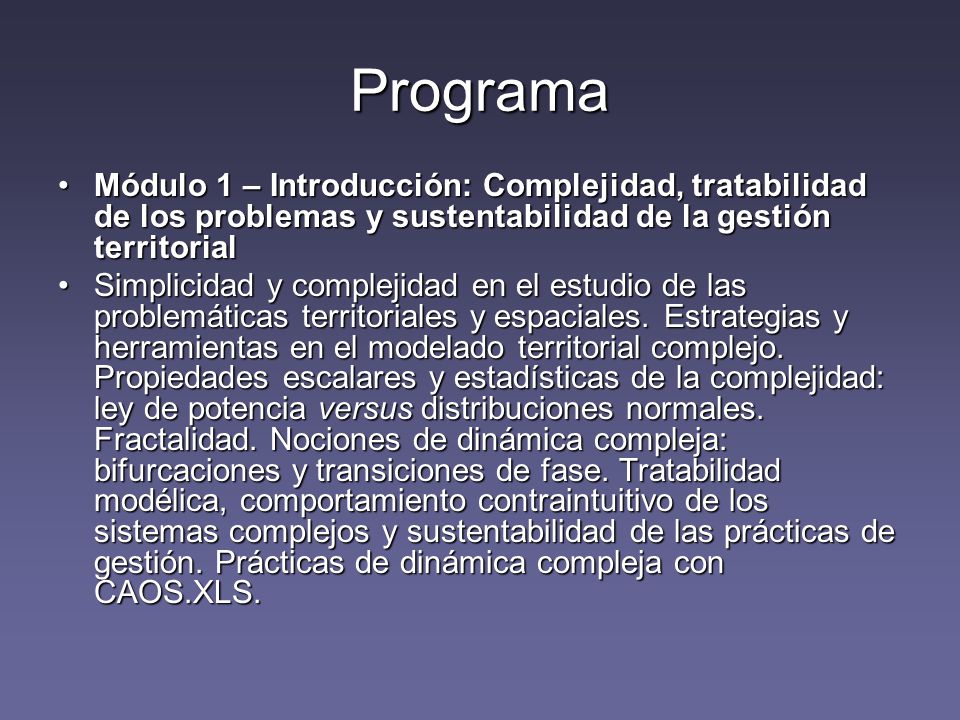 Programa

• Módulo 1 – Introducción: Complejidad, tratabilidad de los problemas y sustentabilidad de la gestión territorial

• Simplicidad y complejidad en el estudio de las problemáticas territoriales y espaciales. Estrategias y herramientas en el modelado territorial complejo. Propiedades escalares y estadísticas de la complejidad: ley de potencia versus distribuciones normales. Fractalidad. Nociones de dinámica compleja: bifurcaciones y transiciones de fase. Tratabilidad modélica, comportamiento contraintuitivo de los sistemas complejos y sustentabilidad de las prácticas de gestión. Prácticas de dinámica compleja con CAOS.XLS.